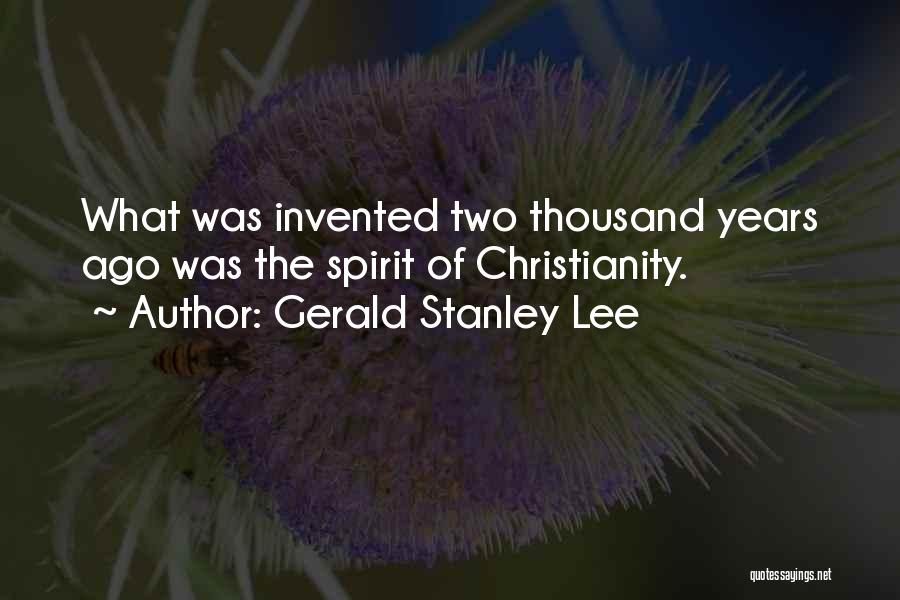 What was invented two thousand years ago was the spirit of Christianity.
~ Author: Gerald Stanley Lee

quotessayings.net